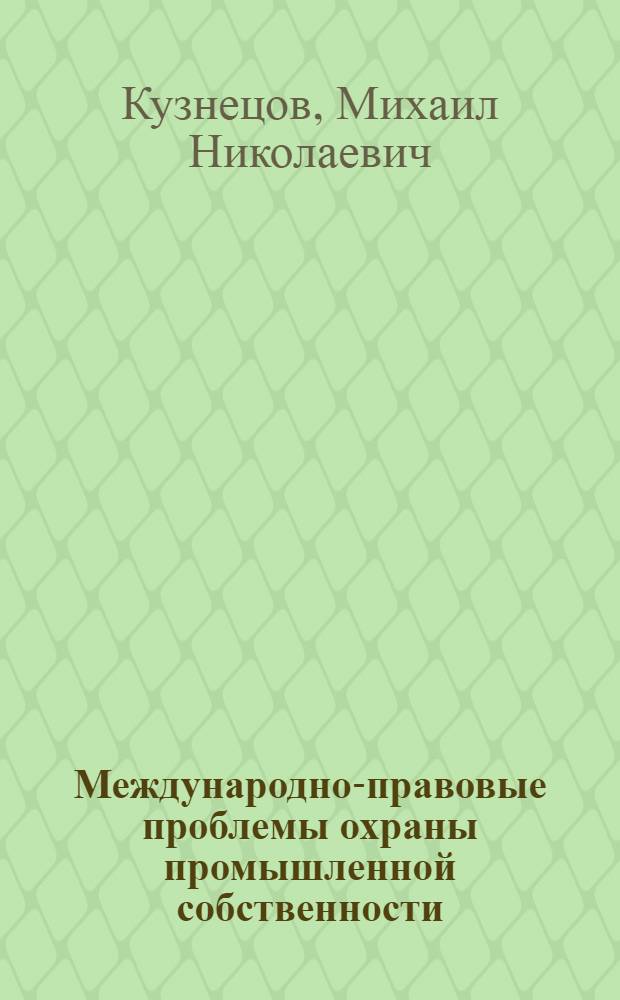 Кузнецов, Михаил Николаевич

Международно-правовые проблемы охраны промышленной собственности